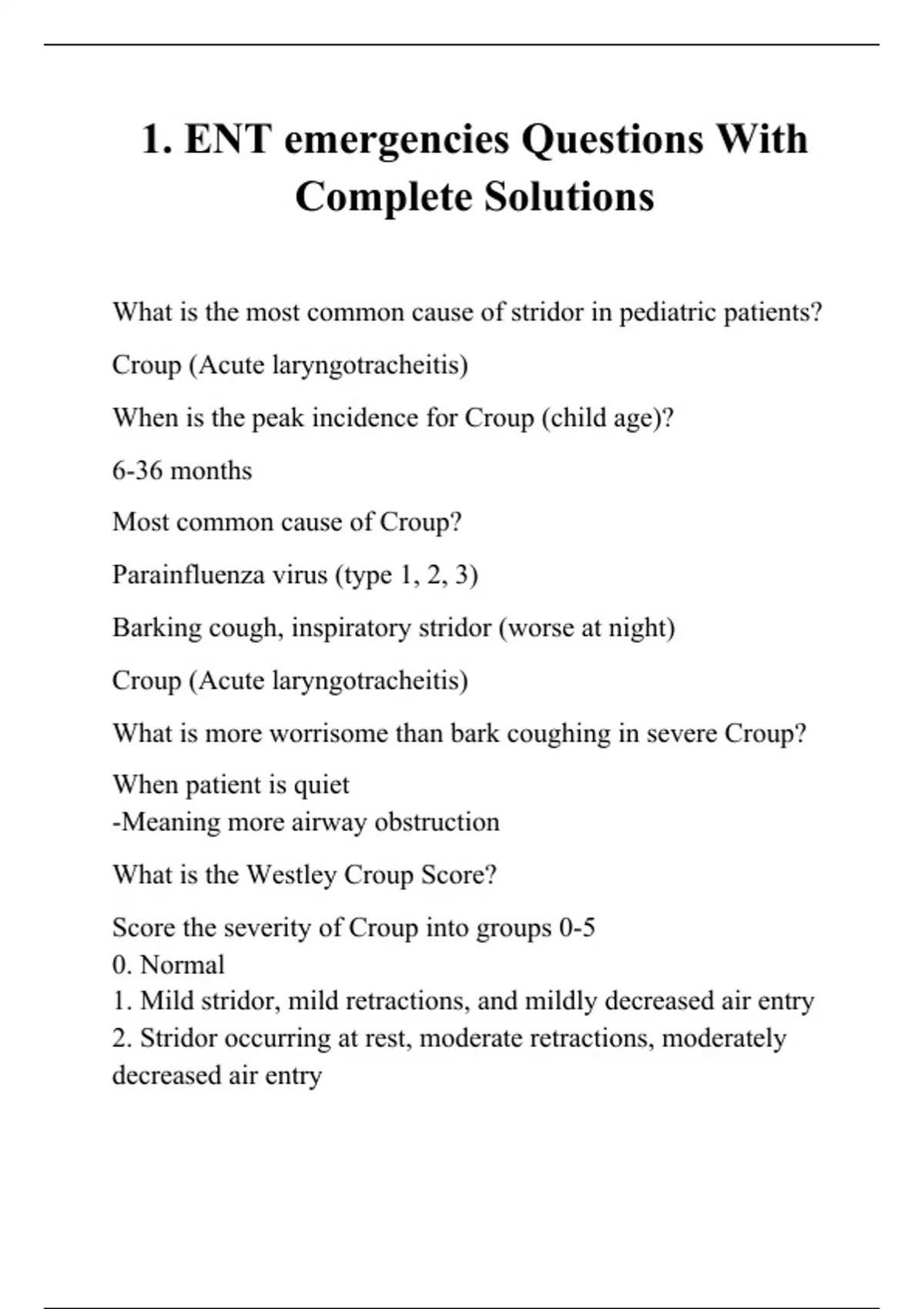 1. ENT emergencies Questions With Complete Solutions

What is the most common cause of stridor in pediatric patients?

Croup (Acute laryngotracheitis)

When is the peak incidence for Croup (child age)?

6-36 months

Most common cause of Croup?

Parainfluenza virus (type 1, 2, 3)

Barking cough, inspiratory stridor (worse at night)

Croup (Acute laryngotracheitis)

What is more worrisome than bark coughing in severe Croup?

When patient is quiet
-Meaning more airway obstruction

What is the Westley Croup Score?

Score the severity of Croup into groups 0-5
0. Normal
1. Mild stridor, mild retractions, and mildly decreased air entry
2. Stridor occurring at rest, moderate retractions, moderately decreased air entry